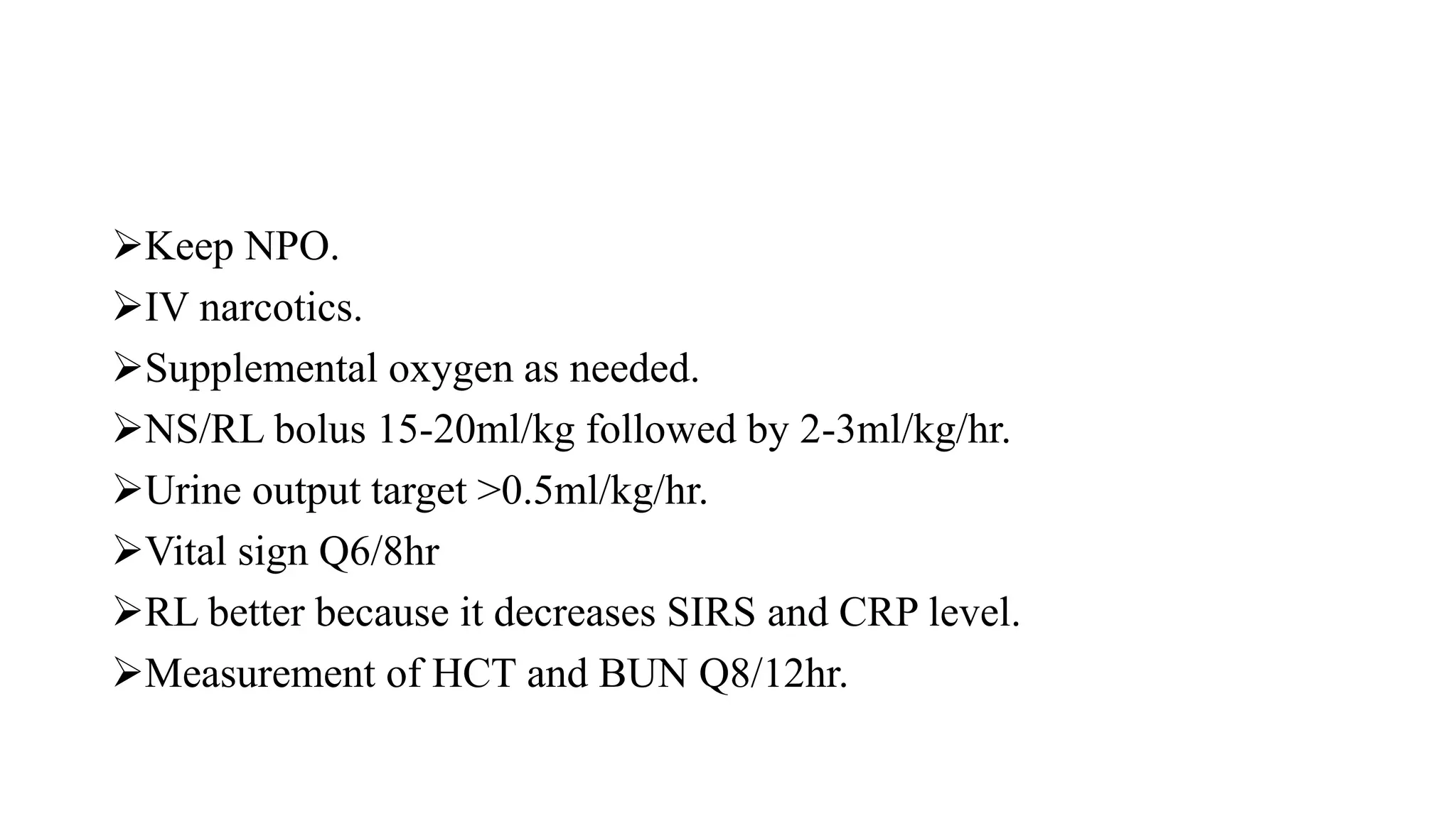 ➢Keep NPO.
➢IV narcotics.
➢Supplemental oxygen as needed.
➢NS/RL bolus 15-20ml/kg followed by 2-3ml/kg/hr.
➢Urine output target >0.5ml/kg/hr.
➢Vital sign Q6/8hr
➢RL better because it decreases SIRS and CRP level.
➢Measurement of HCT and BUN Q8/12hr.